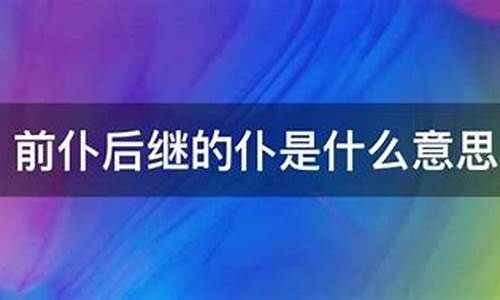 前仆后继的仆是什么意思